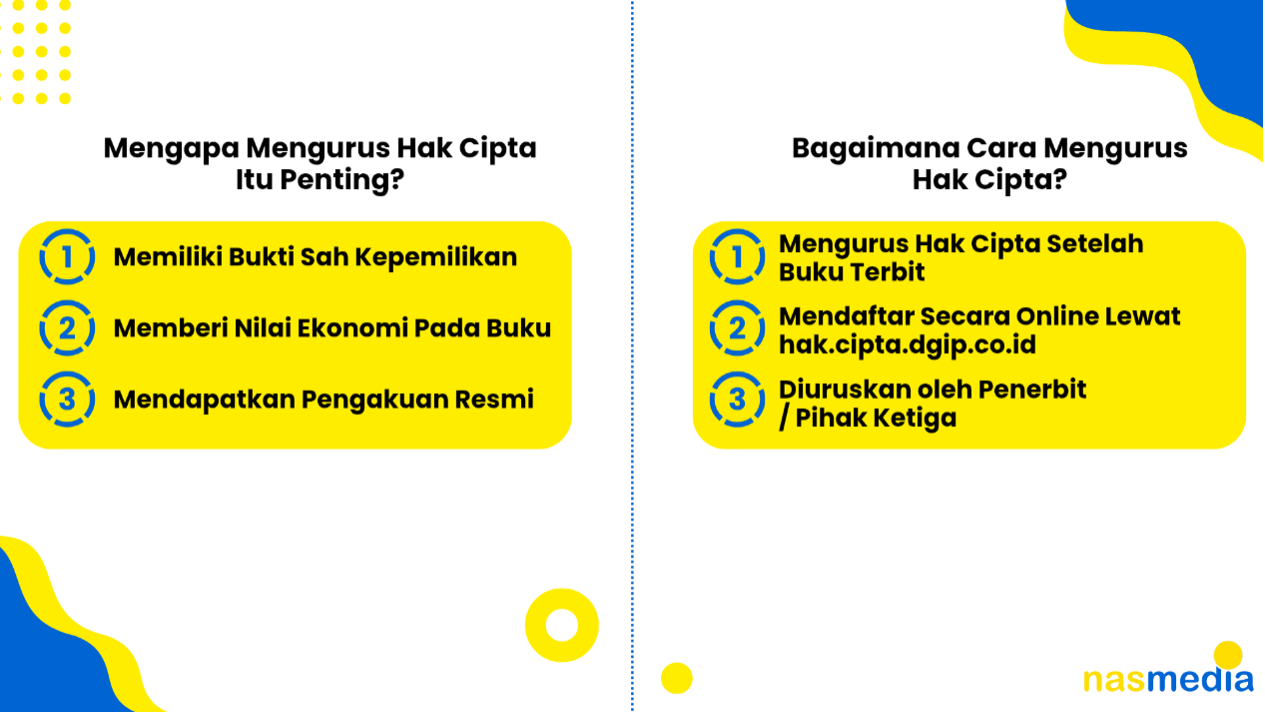 Mengapa Mengurus Hak Cipta Itu Penting?

1 Memiliki Bukti Sah Kepemilikan

2 Memberi Nilai Ekonomi Pada Buku

3 Mendapatkan Pengakuan Resmi

Bagaimana Cara Mengurus Hak Cipta?

1 Mengurus Hak Cipta Setelah Buku Terbit

2 Mendaftar Secara Online Lewat hak.cipta.dgip.co.id

3 Diuruskan oleh Penerbit / Pihak Ketiga

nasmedia